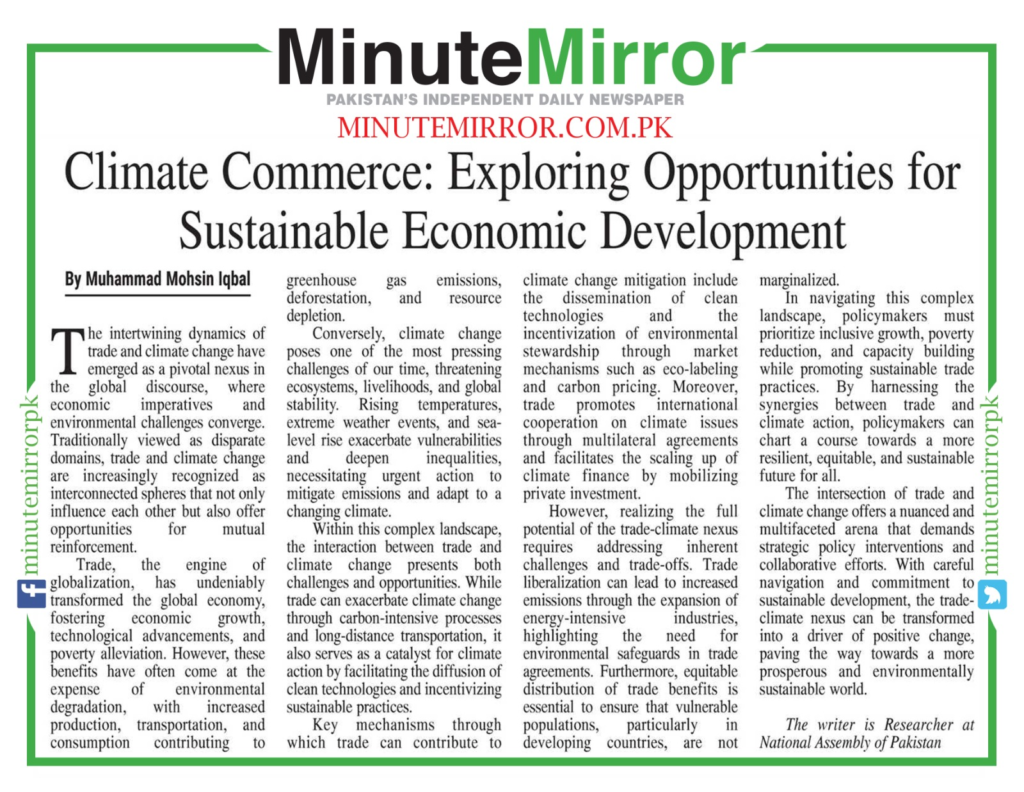 MinuteMirror
PAKISTAN'S INDEPENDENT DAILY NEWSPAPER
MINUTEMIRROR.COM.PK

Climate Commerce: Exploring Opportunities for Sustainable Economic Development

By Muhammad Mohsin Iqbal

The intertwining dynamics of trade and climate change have emerged as a pivotal nexus in the global discourse, where economic imperatives and environmental challenges converge. Traditionally viewed as disparate domains, trade and climate change are increasingly recognized as interconnected spheres that not only influence each other but also offer opportunities for mutual reinforcement.

Trade, the engine of globalization, has undeniably transformed the global economy, fostering economic growth, technological advancements, and poverty alleviation. However, these benefits have often come at the expense of environmental degradation, with increased production, transportation, and consumption contributing to greenhouse gas emissions, deforestation, and resource depletion.

Conversely, climate change poses one of the most pressing challenges of our time, threatening ecosystems, livelihoods, and global stability. Rising temperatures, extreme weather events, and sea-level rise exacerbate vulnerabilities and deepen inequalities, necessitating urgent action to mitigate emissions and adapt to a changing climate.

Within this complex landscape, the interaction between trade and climate change presents both challenges and opportunities. While trade can exacerbate climate change through carbon-intensive processes and long-distance transportation, it also serves as a catalyst for climate action by facilitating the diffusion of clean technologies and incentivizing sustainable practices.

Key mechanisms through which trade can contribute to climate change mitigation include the dissemination of clean technologies and the incentivization of environmental stewardship through market mechanisms such as eco-labeling and carbon pricing. Moreover, trade promotes international cooperation on climate issues through multilateral agreements and facilitates the scaling up of climate finance by mobilizing private investment.

However, realizing the full potential of the trade-climate nexus requires addressing inherent challenges and trade-offs. Trade liberalization can lead to increased emissions through the expansion of energy-intensive industries, highlighting the need for environmental safeguards in trade agreements. Furthermore, equitable distribution of trade benefits is essential to ensure that vulnerable populations, particularly in developing countries, are not marginalized.

In navigating this complex landscape, policymakers must prioritize inclusive growth, poverty reduction, and capacity building while promoting sustainable trade practices. By harnessing the synergies between trade and climate action, policymakers can chart a course towards a more resilient, equitable, and sustainable future for all.

The intersection of trade and climate change offers a nuanced and multifaceted arena that demands strategic policy interventions and collaborative efforts. With careful navigation and commitment to sustainable development, the trade-climate nexus can be transformed into a driver of positive change, paving the way towards a more prosperous and environmentally sustainable world.

The writer is Researcher at National Assembly of Pakistan

minutemirrorpk
minutemirrorpk